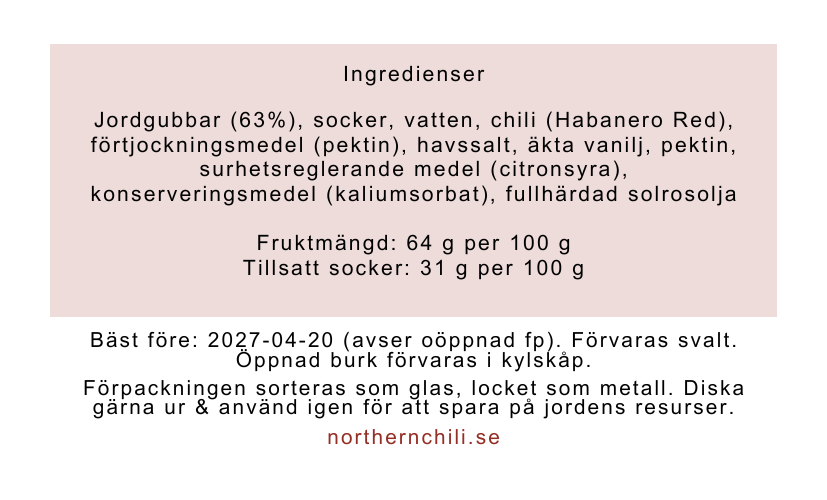 Ingredienser

Jordgubbar (63%), socker, vatten, chili (Habanero Red), förtjockningsmedel (pektin), havssalt, äkta vanilj, pektin, surhetsreglerande medel (citronsyra), konserveringsmedel (kaliumsorbat), fullhärdad solrosolja

Fruktmängd: 64 g per 100 g
Tillsatt socker: 31 g per 100 g

Bäst före: 2027-04-20 (avser oöppnad fp). Förvaras svalt. Öppnad burk förvaras i kylskåp.

Förpackningen sorteras som glas, locket som metall. Diska gärna ur & använd igen för att spara på jordens resurser.

northernchili.se